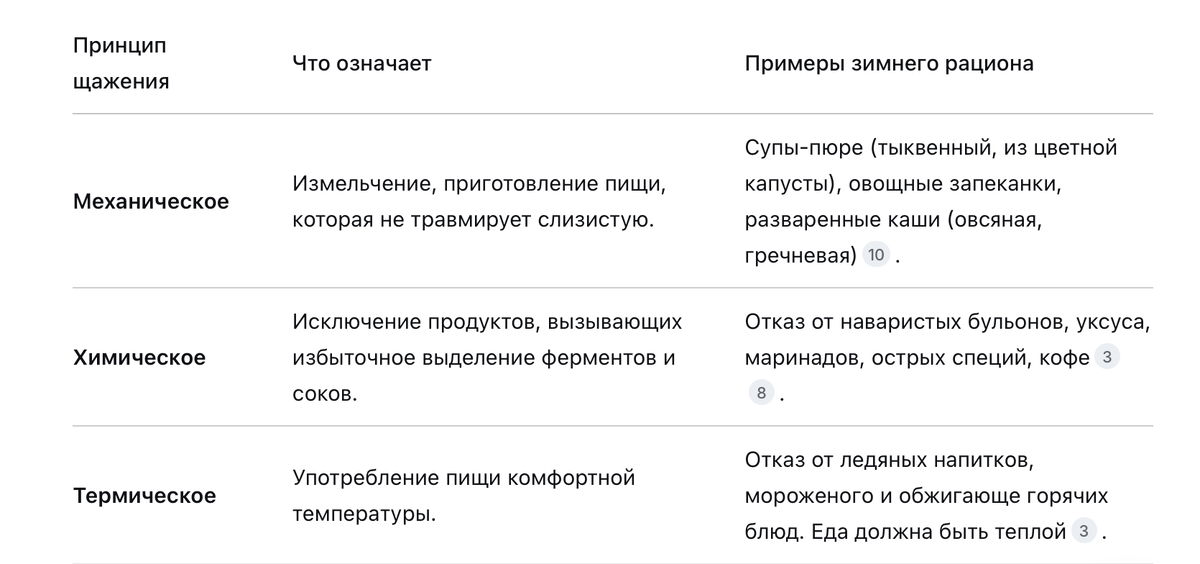 | Принцип щажения | Что означает | Примеры зимнего рациона |
|---|---|---|
| **Механическое** | Измельчение, приготовление пищи, которая не травмирует слизистую. | Супы-пюре (тыквенный, из цветной капусты), овощные запеканки, разваренные каши (овсяная, гречневая) 10 . |
| **Химическое** | Исключение продуктов, вызывающих избыточное выделение ферментов и соков. | Отказ от наваристых бульонов, уксуса, маринадов, острых специй, кофе 3 8 . |
| **Термическое** | Употребление пищи комфортной температуры. | Отказ от ледяных напитков, мороженого и обжигающе горячих блюд. Еда должна быть теплой 3 . |